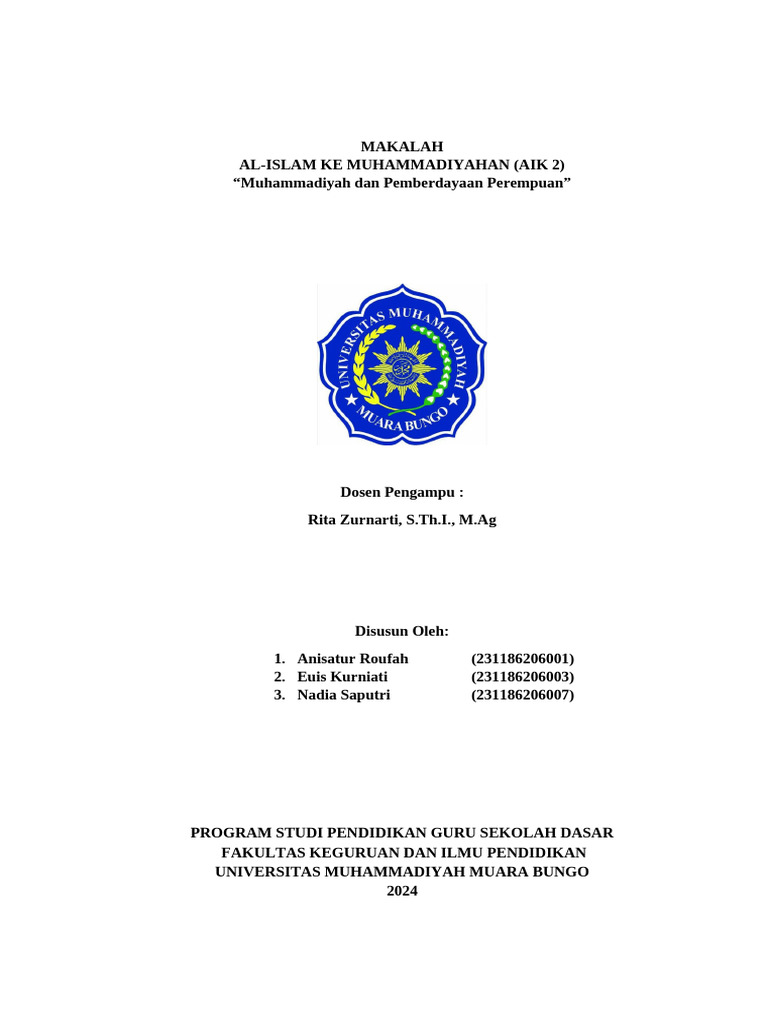 MAKALAH
AL-ISLAM KE MUHAMMADIYAHAN (AIK 2)
“Muhammadiyah dan Pemberdayaan Perempuan”

UNIVERSITAS MUHAMMADIYAH
MUARA BUNGO

Dosen Pengampu :

Rita Zurnarti, S.Th.I., M.Ag

Disusun Oleh:

1. Anisatur Roufah (231186206001)
2. Euis Kurniati (231186206003)
3. Nadia Saputri (231186206007)

PROGRAM STUDI PENDIDIKAN GURU SEKOLAH DASAR
FAKULTAS KEGURUAN DAN ILMU PENDIDIKAN
UNIVERSITAS MUHAMMADIYAH MUARA BUNGO
2024